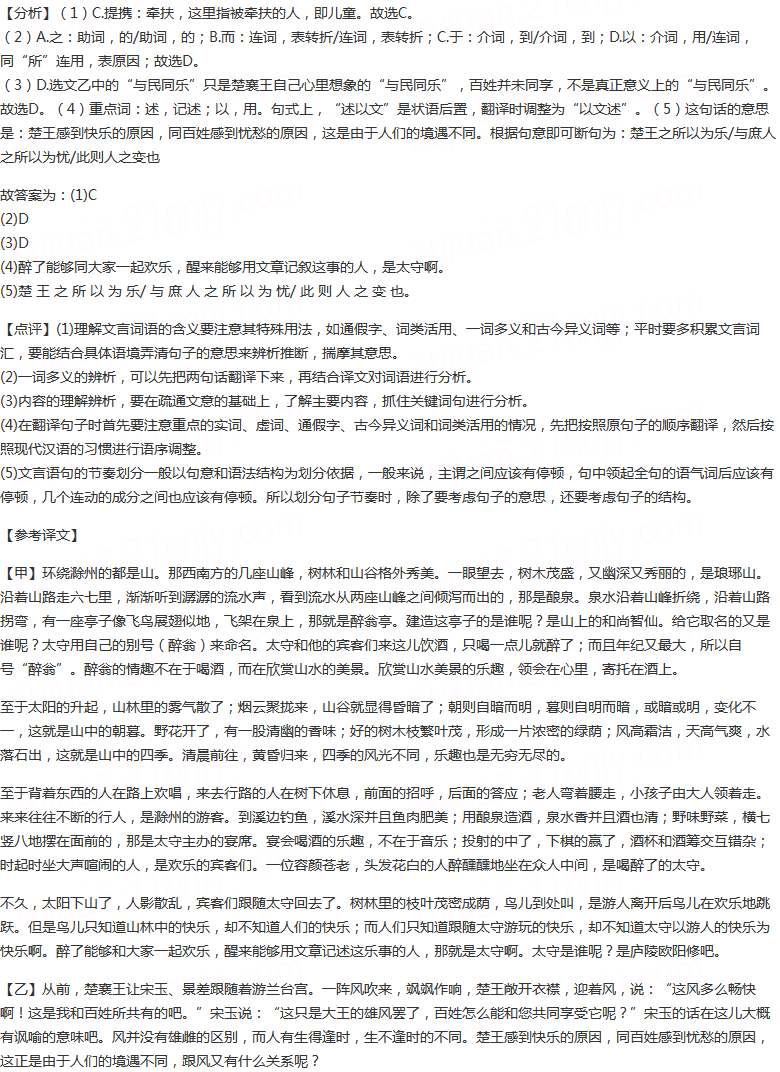 【分析】（1）C.提携：牵扶，这里指被牵扶的人，即儿童。故选C。
（2）A.之：助词，的/助词，的；B.而：连词，表转折/连词，表转折；C.于：介词，到/介词，到；D.以：介词，用/连词，同“所”连用，表原因；故选D。
（3）D.选文乙中的“与民同乐”只是楚襄王自己心里想象的“与民同乐”，百姓并未同享，不是真正意义上的“与民同乐”。故选D。（4）重点词：述，记述；以，用。句式上，“述以文”是状语后置，翻译时调整为“以文述”。（5）这句话的意思是：楚王感到快乐的原因，同百姓感到忧愁的原因，这是由于人们的境遇不同。根据句意即可断句为：楚王之所以为乐/与庶人之所以为忧/此则人之变也

故答案为：(1)C
(2)D
(3)D
(4)醉了能够同大家一起欢乐，醒来能够用文章记叙这事的人，是太守啊。
(5)楚 王 之 所 以 为 乐/ 与 庶 人 之 所 以 为 忧/ 此 则 人 之 变 也。

【点评】(1)理解文言词语的含义要注意其特殊用法，如通假字、词类活用、一词多义和古今异义词等；平时要多积累文言词汇，要能结合具体语境弄清句子的意思来辨析推断，揣摩其意思。
(2)一词多义的辨析，可以先把两句话翻译下来，再结合译文对词语进行分析。
(3)内容的理解辨析，要在疏通文意的基础上，了解主要内容，抓住关键词句进行分析。
(4)在翻译句子时首先要注意重点的实词、虚词、通假字、古今异义词和词类活用的情况，先把按照原句子的顺序翻译，然后按照现代汉语的习惯进行语序调整。
(5)文言语句的节奏划分一般以句意和语法结构为划分依据，一般来说，主谓之间应该有停顿，句中领起全句的语气词后应该有停顿，几个连动的成分之间也应该有停顿。所以划分句子节奏时，除了要考虑句子的意思，还要考虑句子的结构。

【参考译文】

【甲】环绕滁州的都是山。那西南方的几座山峰，树林和山谷格外秀美。一眼望去，树木茂盛，又幽深又秀丽的，是琅琊山。沿着山路走六七里，渐渐听到潺潺的流水声，看到流水从两座山峰之间倾泻而出的，那是酿泉。泉水沿着山峰折绕，沿着山路拐弯，有一座亭子像飞鸟展翅似地，飞架在泉上，那就是醉翁亭。建造这亭子的是谁呢？是山上的和尚智仙。给它取名的又是谁呢？太守用自己的别号（醉翁）来命名。太守和他的宾客们来这儿饮酒，只喝一点儿就醉了；而且年纪又最大，所以自号“醉翁”。醉翁的情趣不在于喝酒，而在欣赏山水的美景。欣赏山水美景的乐趣，领会在心里，寄托在酒上。

至于太阳的升起，山林里的雾气散了；烟云聚拢来，山谷就显得昏暗了；朝则自暗而明，暮则自明而暗，或暗或明，变化不一，这就是山中的朝暮。野花开了，有一股清幽的香味；好的树木枝繁叶茂，形成一片浓密的绿荫；风高霜洁，天高气爽，水落石出，这就是山中的四季。清晨前往，黄昏归来，四季的风光不同，乐趣也是无穷无尽的。

至于背着东西的人在路上欢唱，来去行路的人在树下休息，前面的招呼，后面的答应；老人弯着腰走，小孩子由大人领着走。来来往往不断的行人，是滁州的游客。到溪边钓鱼，溪水深并且鱼肉肥美；用酿泉造酒，泉水香并且酒也清；野味野菜，横七竖八地摆在面前的，那是太守主办的宴席。宴会喝酒的乐趣，不在于音乐；投射的中了，下棋的赢了，酒杯和酒筹交互错杂；时起时坐大声喧闹的人，是欢乐的宾客们。一位容颜苍老，头发花白的人醉醺醺地坐在众人中间，是喝醉了的太守。

不久，太阳下山了，人影散乱，宾客们跟随太守回去了。树林里的枝叶茂密成荫，鸟儿到处叫，是游人离开后鸟儿在欢乐地跳跃。但是鸟儿只知道山林中的快乐，却不知道人们的快乐；而人们只知道跟随太守游玩的快乐，却不知道太守以游人的快乐为快乐啊。醉了能够和大家一起欢乐，醒来能够用文章记述这乐事的人，那就是太守啊。太守是谁呢？是庐陵欧阳修吧。

【乙】从前，楚襄王让宋玉、景差跟随着游兰台宫。一阵风吹来，飒飒作响，楚王敞开衣襟，迎着风，说：“这风多么畅快啊！这是我和百姓所共有的吧。”宋玉说：“这只是大王的雄风罢了，百姓怎么能和您共同享受它呢？”宋玉的话在这儿大概有讽喻的意味吧。风并没有雄雌的区别，而人有生得逢时，生不逢时的不同。楚王感到快乐的原因，同百姓感到忧愁的原因，这正是由于人们的境遇不同，跟风又有什么关系呢？